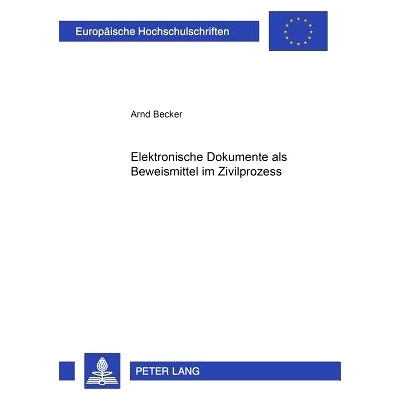 Europäische Hochschulschriften

Arnd Becker

Elektronische Dokumente als Beweismittel im Zivilprozess

PETER LANG